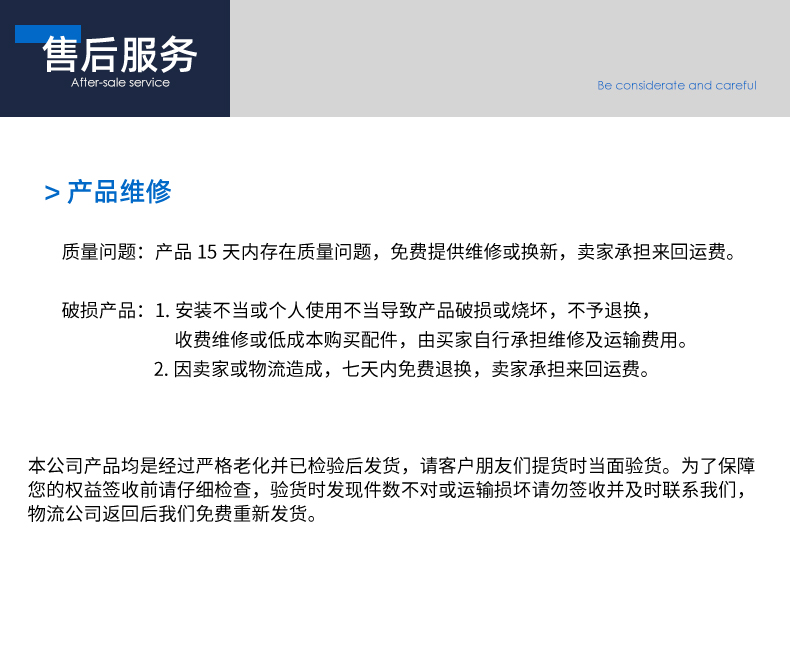 售后服务
After-sale service

Be considerate and careful

> 产品维修

质量问题：产品 15 天内存在质量问题，免费提供维修或换新，卖家承担来回运费。

破损产品：1. 安装不当或个人使用不当导致产品破损或烧坏，不予退换，收费维修或低成本购买配件，由买家自行承担维修及运输费用。
2. 因卖家或物流造成，七天内免费退换，卖家承担来回运费。

本公司产品均是经过严格老化并已检验后发货，请客户朋友们提货时当面验货。为了保障您的权益签收前请仔细检查，验货时发现件数不对或运输损坏请勿签收并及时联系我们，物流公司返回后我们免费重新发货。